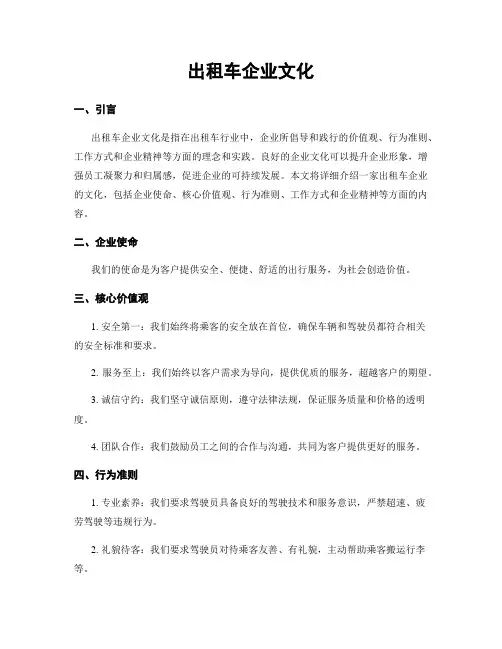 出租车企业文化

一、引言

出租车企业文化是指在出租车行业中，企业所倡导和践行的价值观、行为准则、工作方式和企业精神等方面的理念和实践。良好的企业文化可以提升企业形象，增强员工凝聚力和归属感，促进企业的可持续发展。本文将详细介绍一家出租车企业的文化，包括企业使命、核心价值观、行为准则、工作方式和企业精神等方面的内容。

二、企业使命

我们的使命是为客户提供安全、便捷、舒适的出行服务，为社会创造价值。

三、核心价值观

1. 安全第一：我们始终将乘客的安全放在首位，确保车辆和驾驶员都符合相关的安全标准和要求。

2. 服务至上：我们始终以客户需求为导向，提供优质的服务，超越客户的期望。

3. 诚信守约：我们坚守诚信原则，遵守法律法规，保证服务质量和价格的透明度。

4. 团队合作：我们鼓励员工之间的合作与沟通，共同为客户提供更好的服务。

四、行为准则

1. 专业素养：我们要求驾驶员具备良好的驾驶技术和服务意识，严禁超速、疲劳驾驶等违规行为。

2. 礼貌待客：我们要求驾驶员对待乘客友善、有礼貌，主动帮助乘客搬运行李等。